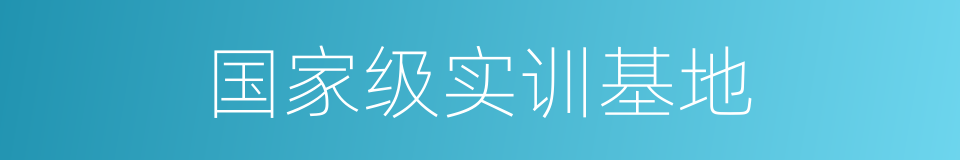 国家级实训基地